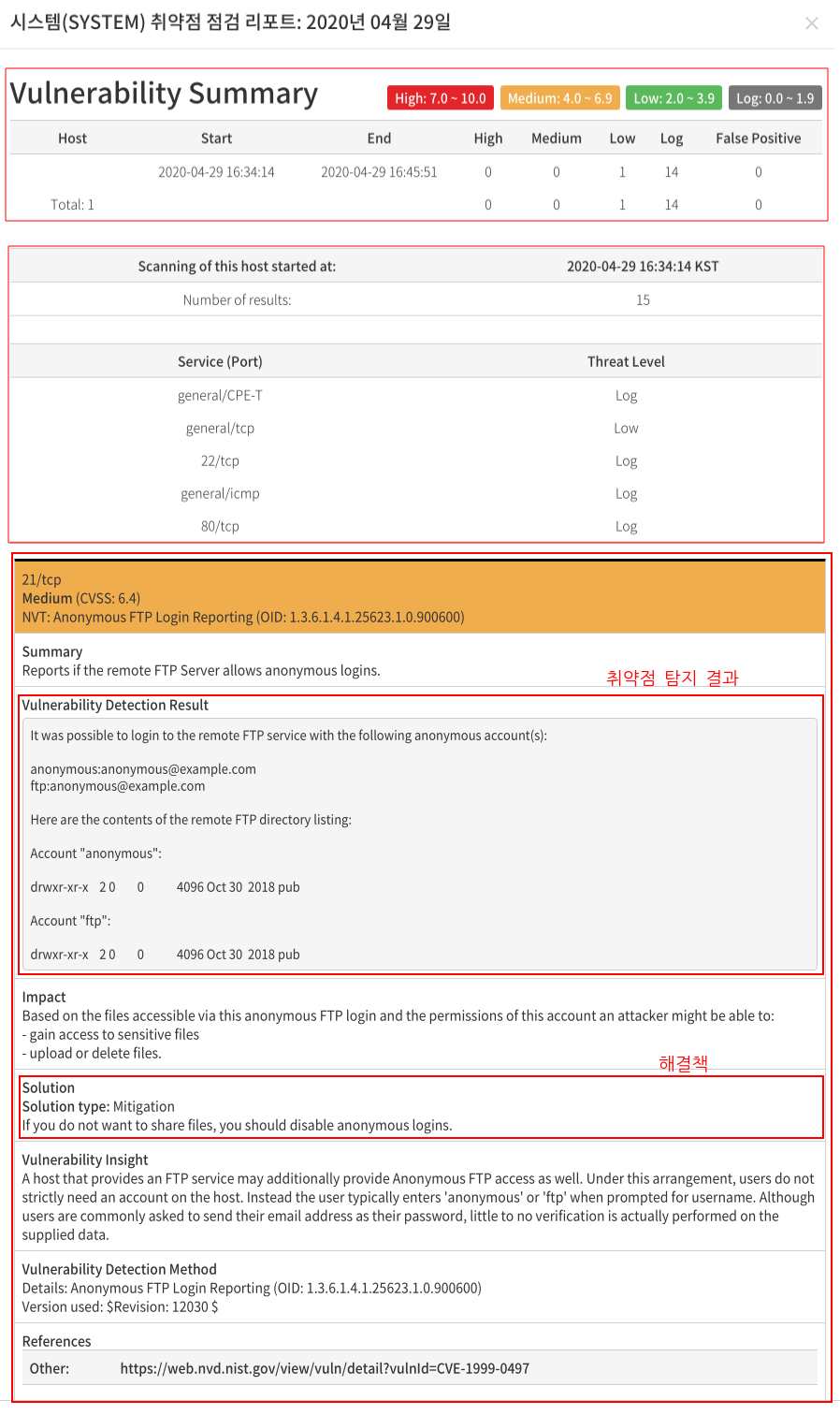 시스템(SYSTEM) 취약점 점검 리포트: 2020년 04월 29일

×

Vulnerability Summary

High: 7.0 ~ 10.0 Medium: 4.0 ~ 6.9 Low: 2.0 ~ 3.9 Log: 0.0 ~ 1.9

| Host | Start | End | High | Medium | Low | Log | False Positive |
|---|---|---|---|---|---|---|---|
| | 2020-04-29 16:34:14 | 2020-04-29 16:45:51 | 0 | 0 | 1 | 14 | 0 |
| Total: 1 | | | 0 | 0 | 1 | 14 | 0 |

| Scanning of this host started at: | 2020-04-29 16:34:14 KST |
|---|---|
| Number of results: | 15 |

| Service (Port) | Threat Level |
|---|---|
| general/CPE-T | Log |
| general/tcp | Low |
| 22/tcp | Log |
| general/icmp | Log |
| 80/tcp | Log |

21/tcp
Medium (CVSS: 6.4)
NVT: Anonymous FTP Login Reporting (OID: 1.3.6.1.4.1.25623.1.0.900600)

Summary
Reports if the remote FTP Server allows anonymous logins.

취약점 탐지 결과

Vulnerability Detection Result

It was possible to login to the remote FTP service with the following anonymous account(s):

anonymous:anonymous@example.com
ftp:anonymous@example.com

Here are the contents of the remote FTP directory listing:

Account "anonymous":

drwxr-xr-x 2 0 0 4096 Oct 30 2018 pub

Account "ftp":

drwxr-xr-x 2 0 0 4096 Oct 30 2018 pub

Impact
Based on the files accessible via this anonymous FTP login and the permissions of this account an attacker might be able to:
- gain access to sensitive files
- upload or delete files.

해결책

Solution
Solution type: Mitigation
If you do not want to share files, you should disable anonymous logins.

Vulnerability Insight
A host that provides an FTP service may additionally provide Anonymous FTP access as well. Under this arrangement, users do not strictly need an account on the host. Instead the user typically enters 'anonymous' or 'ftp' when prompted for username. Although users are commonly asked to send their email address as their password, little to no verification is actually performed on the supplied data.

Vulnerability Detection Method
Details: Anonymous FTP Login Reporting (OID: 1.3.6.1.4.1.25623.1.0.900600)
Version used: $Revision: 12030 $

References
Other: https://web.nvd.nist.gov/view/vuln/detail?vulnId=CVE-1999-0497